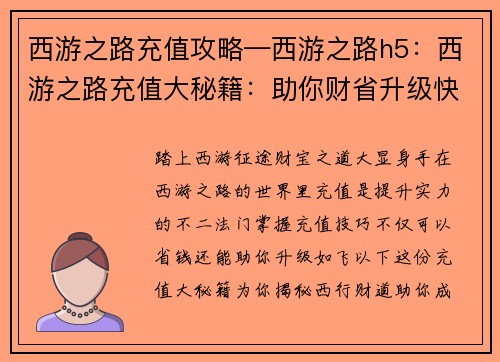 西游之路充值攻略—西游之路h5：西游之路充值大秘籍：助你财省升级快

踏上西游征途财宝之道大显身手在西游之路的世界里充值是提升实力的不二法门掌握充值技巧不仅可以省钱还能助你升级如飞以下这份充值大秘籍为你揭秘西行财道助你成